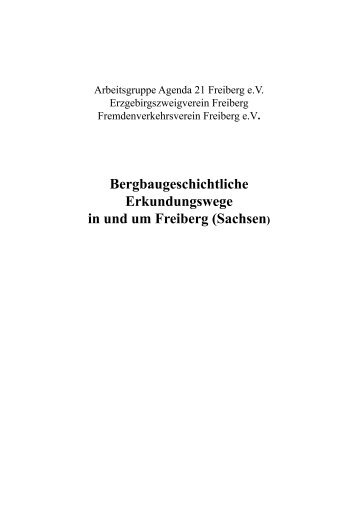 Arbeitsgruppe Agenda 21 Freiberg e.V.
Erzgebirgszweigverein Freiberg
Fremdenverkehrsverein Freiberg e.V.

Bergbaugeschichtliche
Erkundungswege
in und um Freiberg (Sachsen)